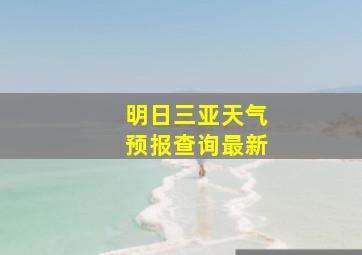 明日三亚天气
预报查询最新